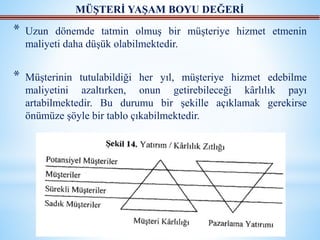 MÜŞTERİ YAŞAM BOYU DEĞERİ

* Uzun dönemde tatmin olmuş bir müşteriye hizmet etmenin maliyeti daha düşük olabilmektedir.

* Müşterinin tutulabildiği her yıl, müşteriye hizmet edebilme maliyetini azaltırken, onun getirebileceği kârlılık payı artabilmektedir. Bu durumu bir şekille açıklamak gerekirse önümüze şöyle bir tablo çıkabilmektedir.

Şekil 14. Yatırım / Kârlılık Zıtlığı

Potansiyel Müşteriler
Müşteriler
Sürekli Müşteriler
Sadık Müşteriler

Müşteri Kârlılığı
Pazarlama Yatırımı